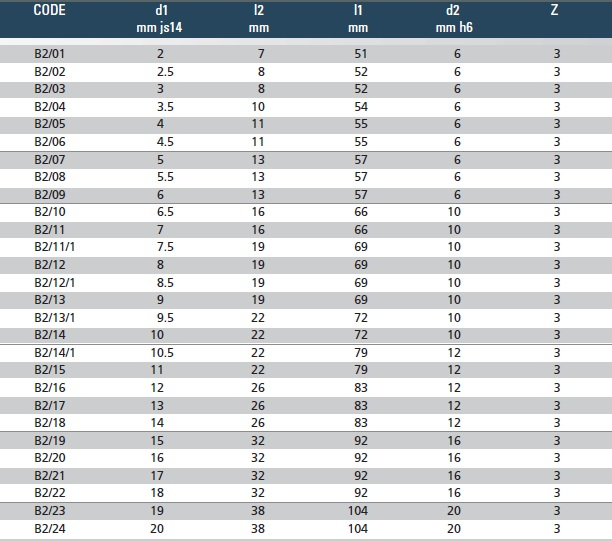 | CODE | d1 mm js14 | l2 mm | l1 mm | d2 mm h6 | Z |
|---|---|---|---|---|---|
| B2/01 | 2 | 7 | 51 | 6 | 3 |
| B2/02 | 2.5 | 8 | 52 | 6 | 3 |
| B2/03 | 3 | 8 | 52 | 6 | 3 |
| B2/04 | 3.5 | 10 | 54 | 6 | 3 |
| B2/05 | 4 | 11 | 55 | 6 | 3 |
| B2/06 | 4.5 | 11 | 55 | 6 | 3 |
| B2/07 | 5 | 13 | 57 | 6 | 3 |
| B2/08 | 5.5 | 13 | 57 | 6 | 3 |
| B2/09 | 6 | 13 | 57 | 6 | 3 |
| B2/10 | 6.5 | 16 | 66 | 10 | 3 |
| B2/11 | 7 | 16 | 66 | 10 | 3 |
| B2/11/1 | 7.5 | 19 | 69 | 10 | 3 |
| B2/12 | 8 | 19 | 69 | 10 | 3 |
| B2/12/1 | 8.5 | 19 | 69 | 10 | 3 |
| B2/13 | 9 | 19 | 69 | 10 | 3 |
| B2/13/1 | 9.5 | 22 | 72 | 10 | 3 |
| B2/14 | 10 | 22 | 72 | 10 | 3 |
| B2/14/1 | 10.5 | 22 | 79 | 12 | 3 |
| B2/15 | 11 | 22 | 79 | 12 | 3 |
| B2/16 | 12 | 26 | 83 | 12 | 3 |
| B2/17 | 13 | 26 | 83 | 12 | 3 |
| B2/18 | 14 | 26 | 83 | 12 | 3 |
| B2/19 | 15 | 32 | 92 | 16 | 3 |
| B2/20 | 16 | 32 | 92 | 16 | 3 |
| B2/21 | 17 | 32 | 92 | 16 | 3 |
| B2/22 | 18 | 32 | 92 | 16 | 3 |
| B2/23 | 19 | 38 | 104 | 20 | 3 |
| B2/24 | 20 | 38 | 104 | 20 | 3 |